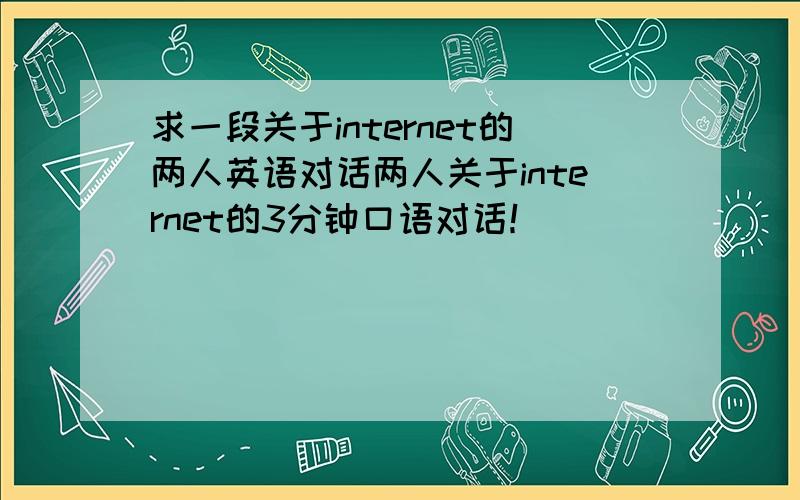 求一段关于internet的两人英语对话两人关于internet的3分钟口语对话!